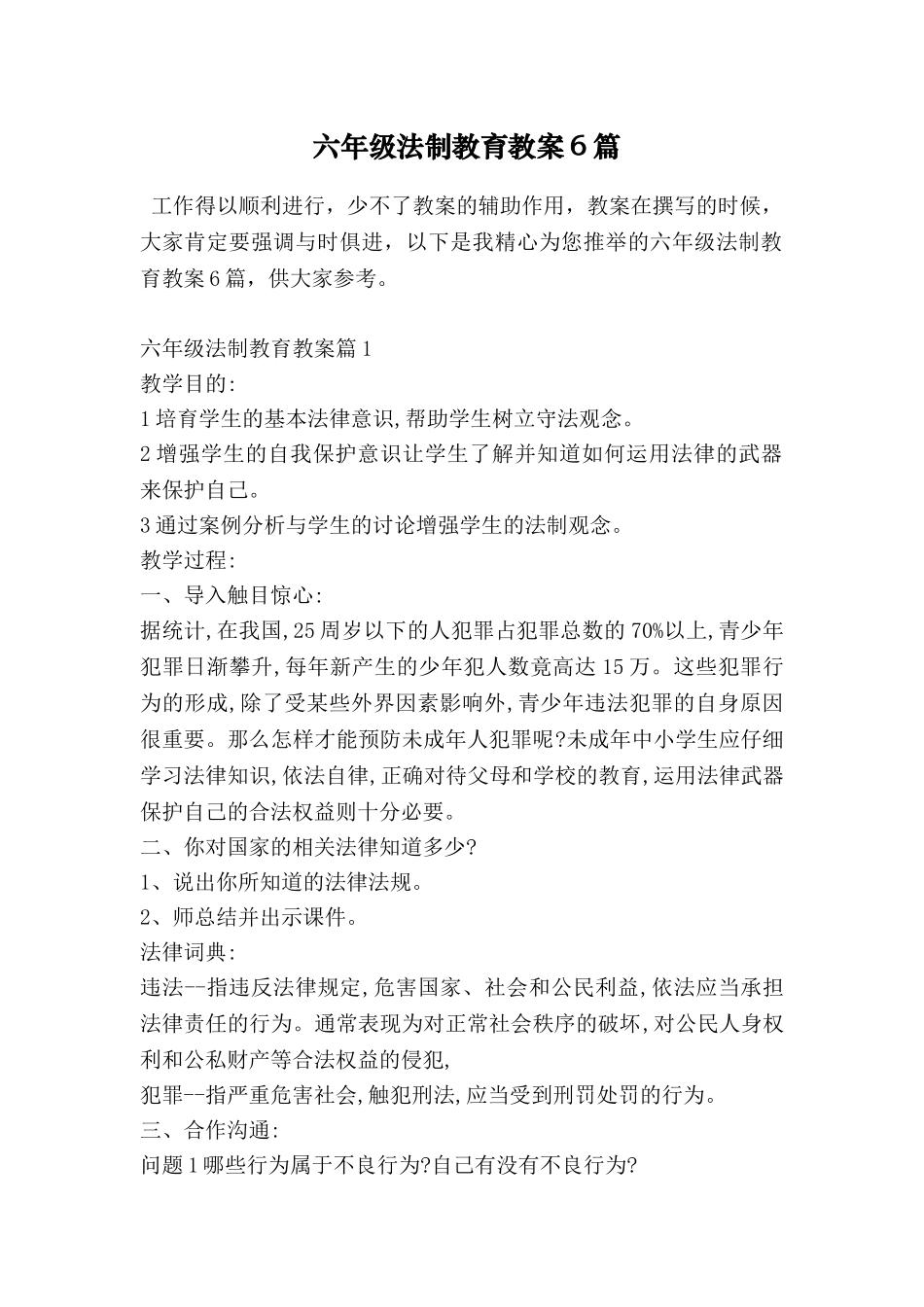 六年级法制教育教案６篇

工作得以顺利进行，少不了教案的辅助作用，教案在撰写的时候，大家肯定要强调与时俱进，以下是我精心为您推举的六年级法制教育教案6篇，供大家参考。

六年级法制教育教案篇1

教学目的:

1培育学生的基本法律意识,帮助学生树立守法观念。

2增强学生的自我保护意识让学生了解并知道如何运用法律的武器来保护自己。

3通过案例分析与学生的讨论增强学生的法制观念。

教学过程:

一、导入触目惊心:

据统计,在我国,25周岁以下的人犯罪占犯罪总数的70%以上,青少年犯罪日渐攀升,每年新产生的少年犯人数竟高达15万。这些犯罪行为的形成,除了受某些外界因素影响外,青少年违法犯罪的自身原因很重要。那么怎样才能预防未成年人犯罪呢?未成年中小学生应仔细学习法律知识,依法自律,正确对待父母和学校的教育,运用法律武器保护自己的合法权益则十分必要。

二、你对国家的相关法律知道多少?

1、说出你所知道的法律法规。

2、师总结并出示课件。

法律词典:

违法--指违反法律规定,危害国家、社会和公民利益,依法应当承担法律责任的行为。通常表现为对正常社会秩序的破坏,对公民人身权利和公私财产等合法权益的侵犯,

犯罪--指严重危害社会,触犯刑法,应当受到刑罚处罚的行为。

三、合作沟通:

问题1哪些行为属于不良行为?自己有没有不良行为?